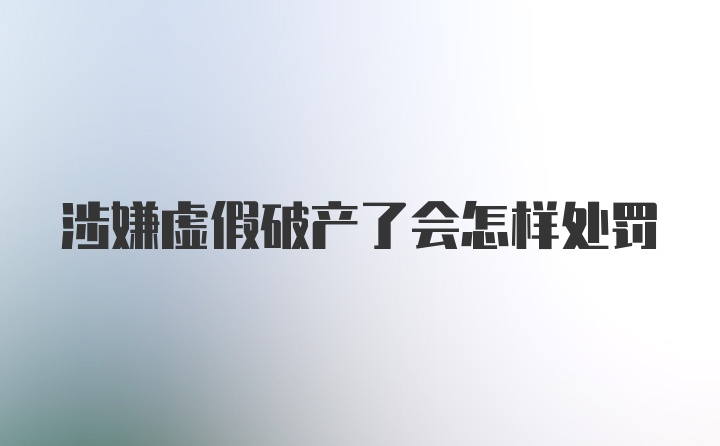 涉嫌虚假破产了会怎样处罚